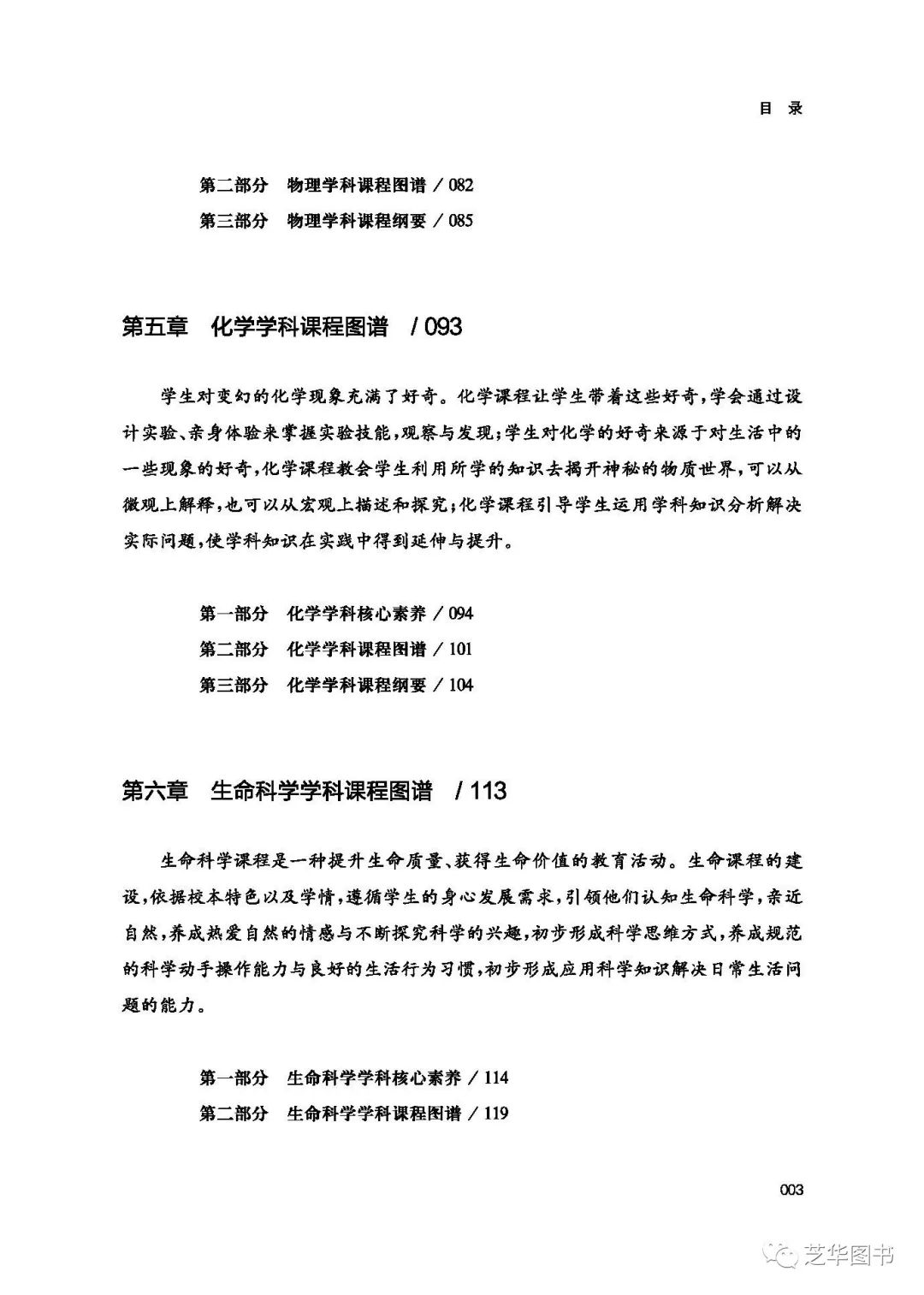 目 录

第二部分 物理学科课程图谱 / 082
第三部分 物理学科课程纲要 / 085

第五章 化学学科课程图谱 / 093

学生对变幻的化学现象充满了好奇。化学课程让学生带着这些好奇，学会通过设计实验、亲身体验来掌握实验技能，观察与发现；学生对化学的好奇来源于对生活中的一些现象的好奇，化学课程教会学生利用所学的知识去揭开神秘的物质世界，可以从微观上解释，也可以从宏观上描述和探究；化学课程引导学生运用学科知识分析解决实际问题，使学科知识在实践中得到延伸与提升。

第一部分 化学学科核心素养 / 094
第二部分 化学学科课程图谱 / 101
第三部分 化学学科课程纲要 / 104

第六章 生命科学学科课程图谱 / 113

生命科学课程是一种提升生命质量、获得生命价值的教育活动。生命课程的建设，依据校本特色以及学情，遵循学生的身心发展需求，引领他们认知生命科学，亲近自然，养成热爱自然的情感与不断探究科学的兴趣，初步形成科学思维方式，养成规范的科学动手操作能力与良好的生活行为习惯，初步形成应用科学知识解决日常生活问题的能力。

第一部分 生命科学学科核心素养 / 114
第二部分 生命科学学科课程图谱 / 119

003

芝华图书